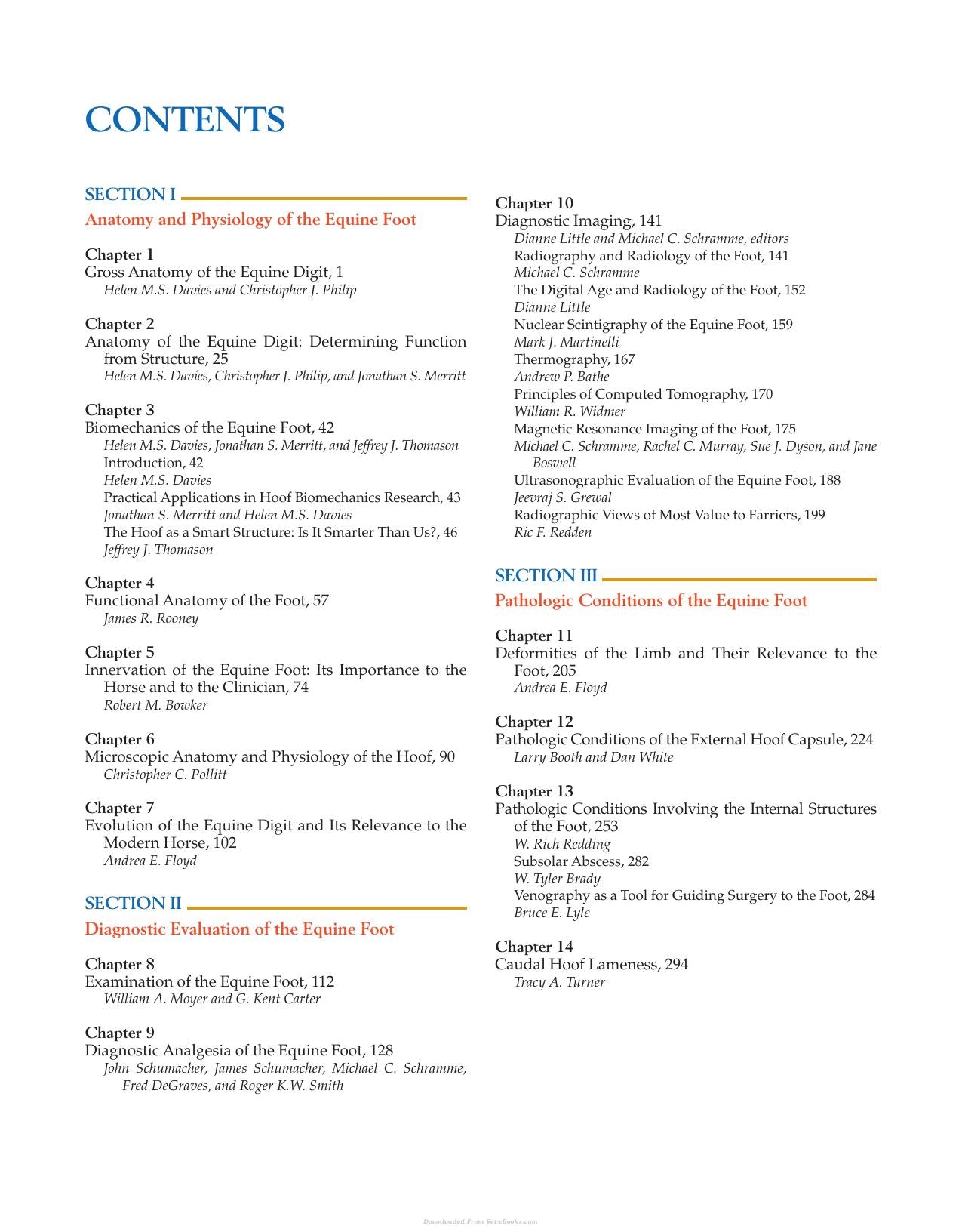 CONTENTS

SECTION I

Anatomy and Physiology of the Equine Foot

Chapter 1
Gross Anatomy of the Equine Digit, 1
Helen M.S. Davies and Christopher J. Philip

Chapter 2
Anatomy of the Equine Digit: Determining Function from Structure, 25
Helen M.S. Davies, Christopher J. Philip, and Jonathan S. Merritt

Chapter 3
Biomechanics of the Equine Foot, 42
Helen M.S. Davies, Jonathan S. Merritt, and Jeffrey J. Thomason
Introduction, 42
Helen M.S. Davies
Practical Applications in Hoof Biomechanics Research, 43
Jonathan S. Merritt and Helen M.S. Davies
The Hoof as a Smart Structure: Is It Smarter Than Us?, 46
Jeffrey J. Thomason

Chapter 4
Functional Anatomy of the Foot, 57
James R. Rooney

Chapter 5
Innervation of the Equine Foot: Its Importance to the Horse and to the Clinician, 74
Robert M. Bowker

Chapter 6
Microscopic Anatomy and Physiology of the Hoof, 90
Christopher C. Pollitt

Chapter 7
Evolution of the Equine Digit and Its Relevance to the Modern Horse, 102
Andrea E. Floyd

SECTION II

Diagnostic Evaluation of the Equine Foot

Chapter 8
Examination of the Equine Foot, 112
William A. Moyer and G. Kent Carter

Chapter 9
Diagnostic Analgesia of the Equine Foot, 128
John Schumacher, James Schumacher, Michael C. Schramme, Fred DeGraves, and Roger K.W. Smith

Chapter 10
Diagnostic Imaging, 141
Dianne Little and Michael C. Schramme, editors
Radiography and Radiology of the Foot, 141
Michael C. Schramme
The Digital Age and Radiology of the Foot, 152
Dianne Little
Nuclear Scintigraphy of the Equine Foot, 159
Mark J. Martinelli
Thermography, 167
Andrew P. Bathe
Principles of Computed Tomography, 170
William R. Widmer
Magnetic Resonance Imaging of the Foot, 175
Michael C. Schramme, Rachel C. Murray, Sue J. Dyson, and Jane Boswell
Ultrasonographic Evaluation of the Equine Foot, 188
Jeevraj S. Grewal
Radiographic Views of Most Value to Farriers, 199
Ric F. Redden

SECTION III

Pathologic Conditions of the Equine Foot

Chapter 11
Deformities of the Limb and Their Relevance to the Foot, 205
Andrea E. Floyd

Chapter 12
Pathologic Conditions of the External Hoof Capsule, 224
Larry Booth and Dan White

Chapter 13
Pathologic Conditions Involving the Internal Structures of the Foot, 253
W. Rich Redding
Subsolar Abscess, 282
W. Tyler Brady
Venography as a Tool for Guiding Surgery to the Foot, 284
Bruce E. Lyle

Chapter 14
Caudal Hoof Lameness, 294
Tracy A. Turner

Downloaded From Vet-eBooks.com